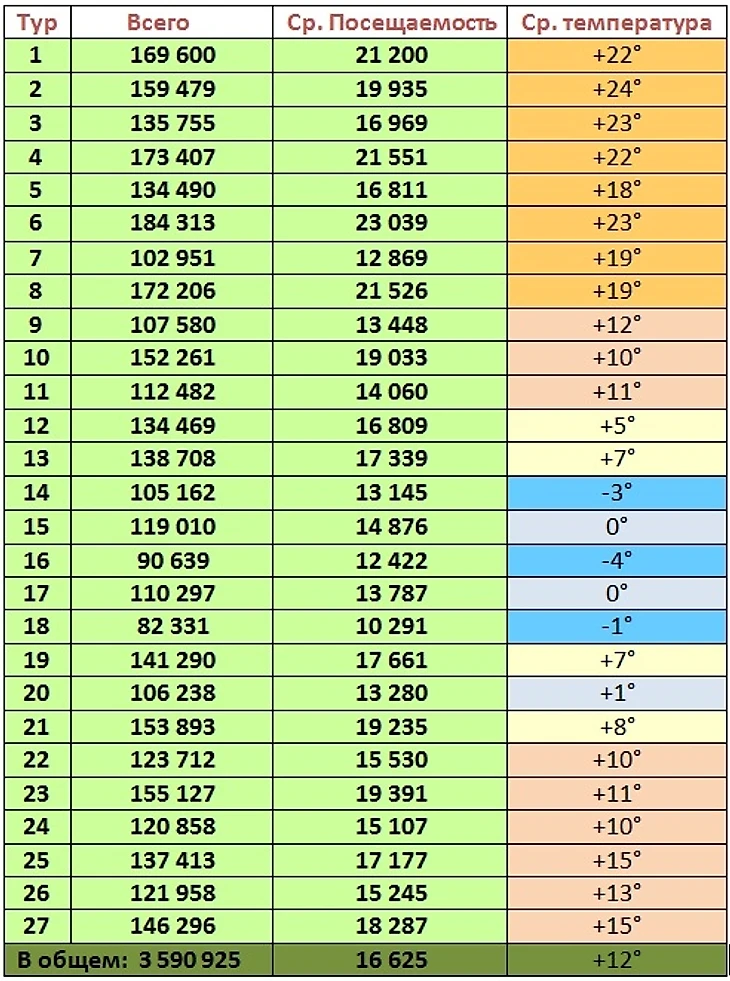 | Тур | Всего | Ср. Посещаемость | Ср. температура |
|---|---|---|---|
| 1 | 169 600 | 21 200 | +22° |
| 2 | 159 479 | 19 935 | +24° |
| 3 | 135 755 | 16 969 | +23° |
| 4 | 173 407 | 21 551 | +22° |
| 5 | 134 490 | 16 811 | +18° |
| 6 | 184 313 | 23 039 | +23° |
| 7 | 102 951 | 12 869 | +19° |
| 8 | 172 206 | 21 526 | +19° |
| 9 | 107 580 | 13 448 | +12° |
| 10 | 152 261 | 19 033 | +10° |
| 11 | 112 482 | 14 060 | +11° |
| 12 | 134 469 | 16 809 | +5° |
| 13 | 138 708 | 17 339 | +7° |
| 14 | 105 162 | 13 145 | -3° |
| 15 | 119 010 | 14 876 | 0° |
| 16 | 90 639 | 12 422 | -4° |
| 17 | 110 297 | 13 787 | 0° |
| 18 | 82 331 | 10 291 | -1° |
| 19 | 141 290 | 17 661 | +7° |
| 20 | 106 238 | 13 280 | +1° |
| 21 | 153 893 | 19 235 | +8° |
| 22 | 123 712 | 15 530 | +10° |
| 23 | 155 127 | 19 391 | +11° |
| 24 | 120 858 | 15 107 | +10° |
| 25 | 137 413 | 17 177 | +15° |
| 26 | 121 958 | 15 245 | +13° |
| 27 | 146 296 | 18 287 | +15° |
| В общем: 3 590 925 | | 16 625 | +12° |